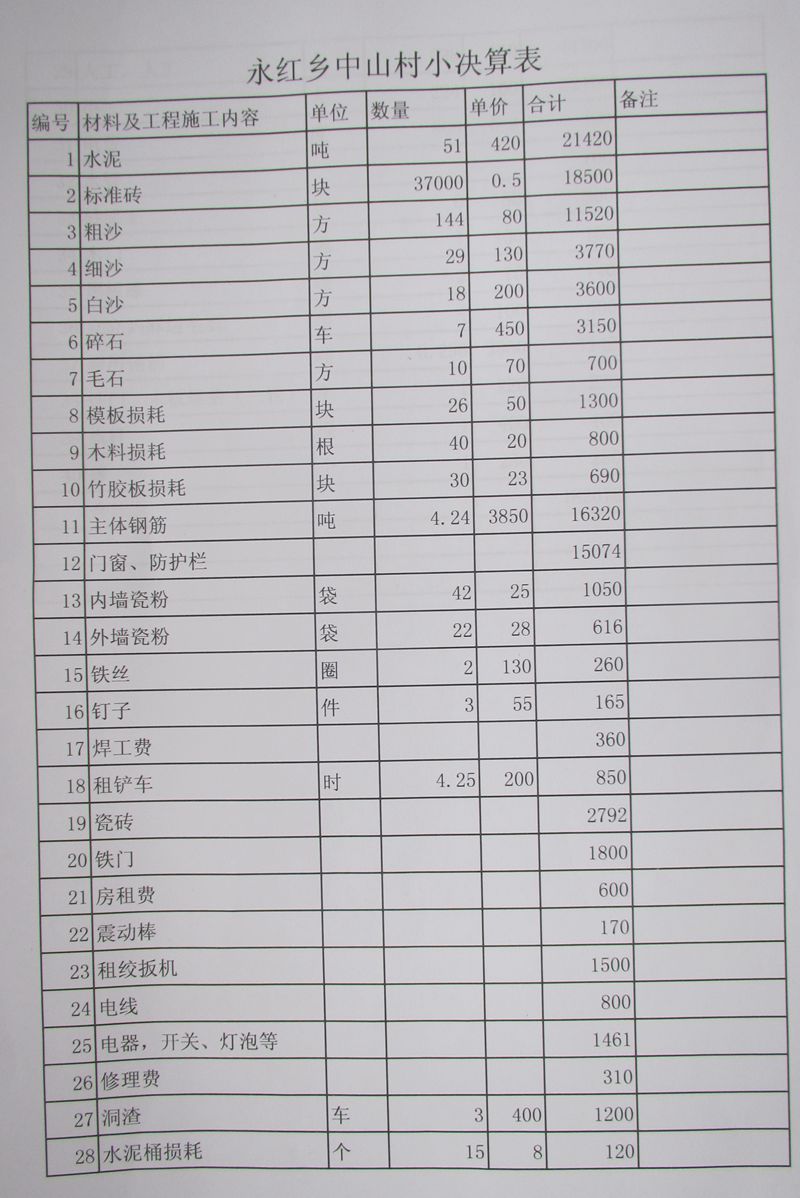 永红乡中山村小决算表

| 编号 | 材料及工程施工内容 | 单位 | 数量 | 单价 | 合计 | 备注 |
|---|---|---|---|---|---|---|
| 1 | 水泥 | 吨 | 51 | 420 | 21420 | |
| 2 | 标准砖 | 块 | 37000 | 0.5 | 18500 | |
| 3 | 粗沙 | 方 | 144 | 80 | 11520 | |
| 4 | 细沙 | 方 | 29 | 130 | 3770 | |
| 5 | 白沙 | 方 | 18 | 200 | 3600 | |
| 6 | 碎石 | 车 | 7 | 450 | 3150 | |
| 7 | 毛石 | 方 | 10 | 70 | 700 | |
| 8 | 模板损耗 | 块 | 26 | 50 | 1300 | |
| 9 | 木料损耗 | 根 | 40 | 20 | 800 | |
| 10 | 竹胶板损耗 | 块 | 30 | 23 | 690 | |
| 11 | 主体钢筋 | 吨 | 4.24 | 3850 | 16320 | |
| 12 | 门窗、防护栏 | | | | 15074 | |
| 13 | 内墙瓷粉 | 袋 | 42 | 25 | 1050 | |
| 14 | 外墙瓷粉 | 袋 | 22 | 28 | 616 | |
| 15 | 铁丝 | 圈 | 2 | 130 | 260 | |
| 16 | 钉子 | 件 | 3 | 55 | 165 | |
| 17 | 焊工费 | | | | 360 | |
| 18 | 租铲车 | 时 | 4.25 | 200 | 850 | |
| 19 | 瓷砖 | | | | 2792 | |
| 20 | 铁门 | | | | 1800 | |
| 21 | 房租费 | | | | 600 | |
| 22 | 震动棒 | | | | 170 | |
| 23 | 租绞扳机 | | | | 1500 | |
| 24 | 电线 | | | | 800 | |
| 25 | 电器，开关、灯泡等 | | | | 1461 | |
| 26 | 修理费 | | | | 310 | |
| 27 | 洞渣 | 车 | 3 | 400 | 1200 | |
| 28 | 水泥桶损耗 | 个 | 15 | 8 | 120 | |